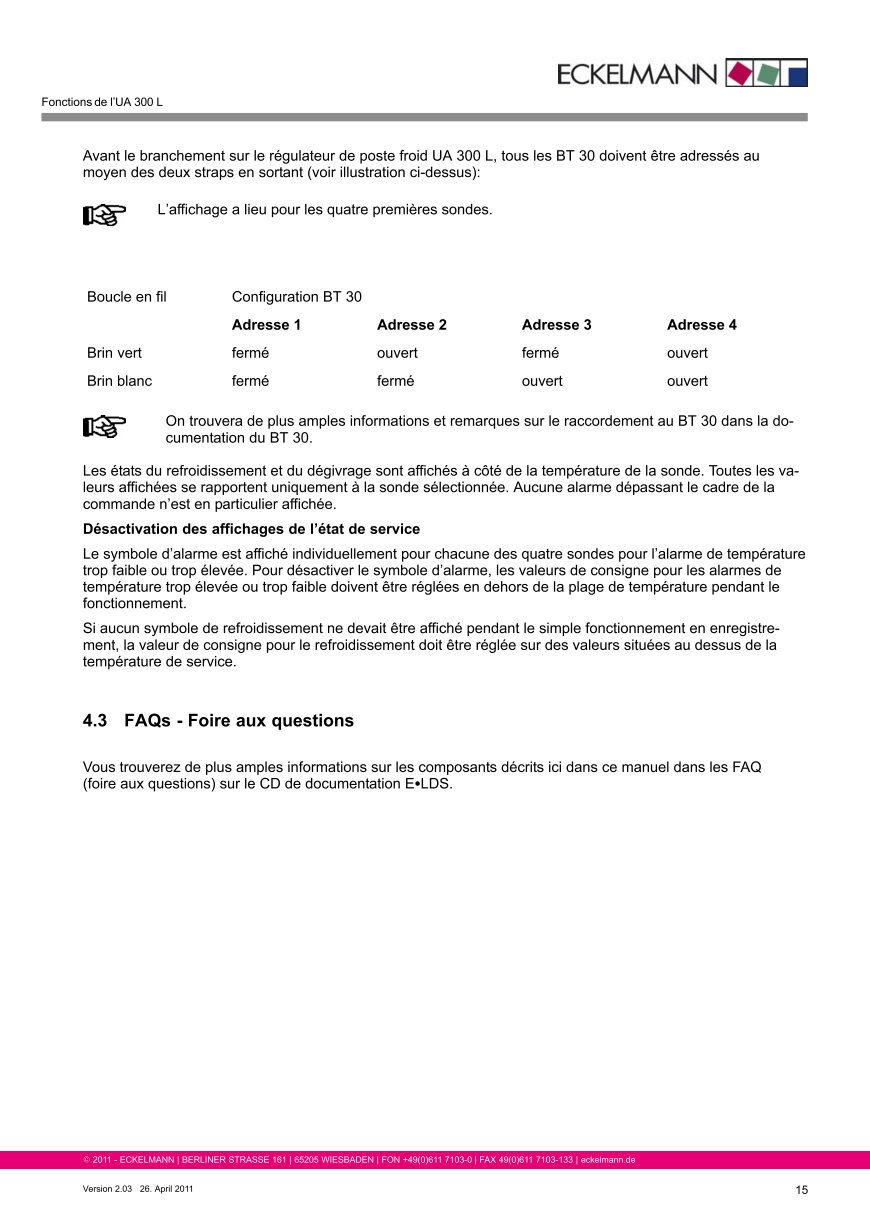 ECKELMANN

Fonctions de l'UA 300 L

Avant le branchement sur le régulateur de poste froid UA 300 L, tous les BT 30 doivent être adressés au moyen des deux straps en sortant (voir illustration ci-dessus):

L'affichage a lieu pour les quatre premières sondes.

| Boucle en fil | Configuration BT 30 | | | |
|---|---|---|---|---|
| | **Adresse 1** | **Adresse 2** | **Adresse 3** | **Adresse 4** |
| Brin vert | fermé | ouvert | fermé | ouvert |
| Brin blanc | fermé | fermé | ouvert | ouvert |

On trouvera de plus amples informations et remarques sur le raccordement au BT 30 dans la documentation du BT 30.

Les états du refroidissement et du dégivrage sont affichés à côté de la température de la sonde. Toutes les valeurs affichées se rapportent uniquement à la sonde sélectionnée. Aucune alarme dépassant le cadre de la commande n'est en particulier affichée.

**Désactivation des affichages de l'état de service**

Le symbole d'alarme est affiché individuellement pour chacune des quatre sondes pour l'alarme de température trop faible ou trop élevée. Pour désactiver le symbole d'alarme, les valeurs de consigne pour les alarmes de température trop élevée ou trop faible doivent être réglées en dehors de la plage de température pendant le fonctionnement.

Si aucun symbole de refroidissement ne devait être affiché pendant le simple fonctionnement en enregistrement, la valeur de consigne pour le refroidissement doit être réglée sur des valeurs situées au dessus de la température de service.

**4.3 FAQs - Foire aux questions**

Vous trouverez de plus amples informations sur les composants décrits ici dans ce manuel dans les FAQ (foire aux questions) sur le CD de documentation E•LDS.

© 2011 - ECKELMANN | BERLINER STRASSE 161 | 65205 WIESBADEN | FON +49(0)611 7103-0 | FAX 49(0)611 7103-133 | eckelmann.de

Version 2.03 26. April 2011

15